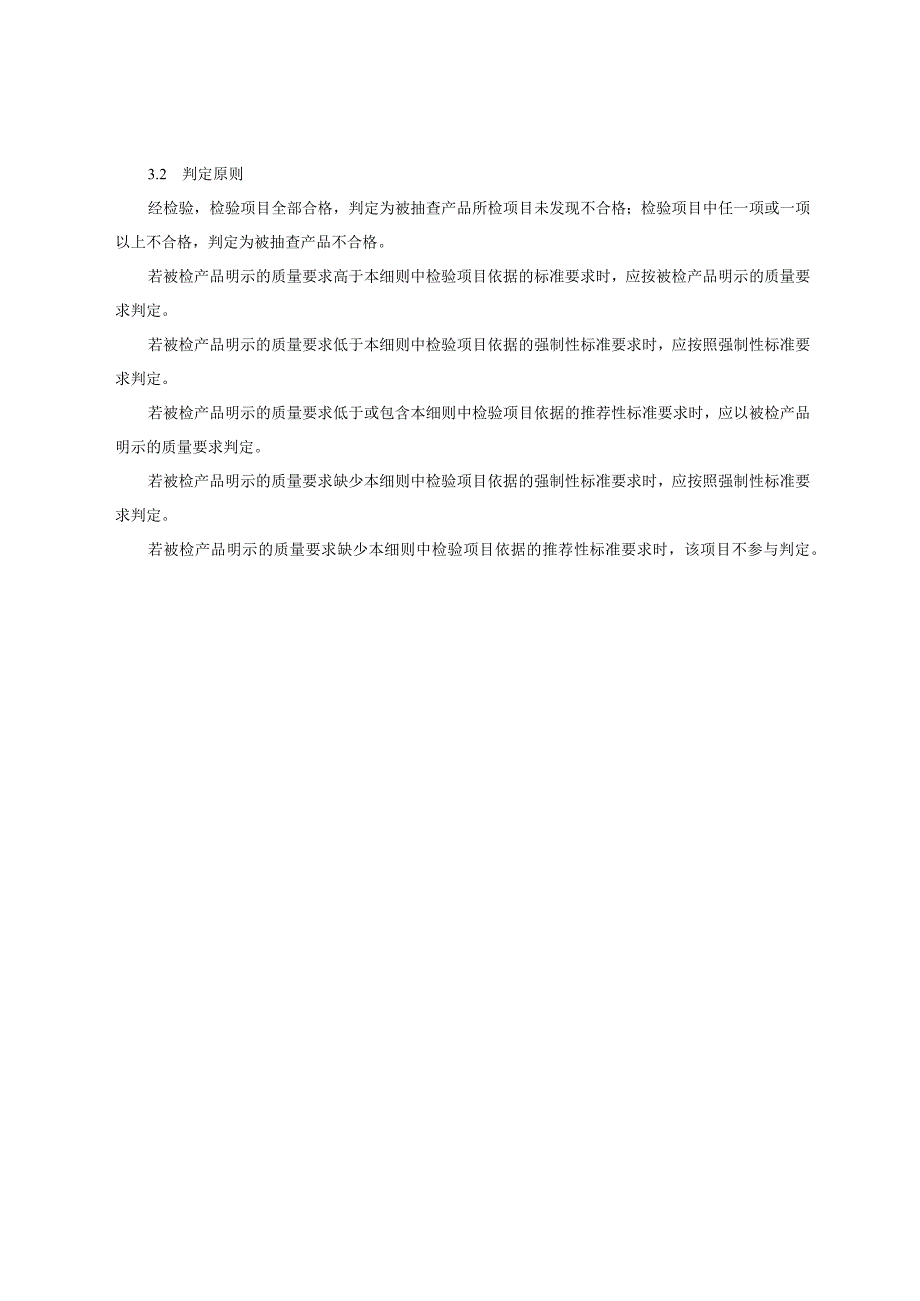 3.2 判定原则

经检验，检验项目全部合格，判定为被抽查产品所检项目未发现不合格；检验项目中任一项或一项以上不合格，判定为被抽查产品不合格。

若被检产品明示的质量要求高于本细则中检验项目依据的标准要求时，应按被检产品明示的质量要求判定。

若被检产品明示的质量要求低于本细则中检验项目依据的强制性标准要求时，应按照强制性标准要求判定。

若被检产品明示的质量要求低于或包含本细则中检验项目依据的推荐性标准要求时，应以被检产品明示的质量要求判定。

若被检产品明示的质量要求缺少本细则中检验项目依据的强制性标准要求时，应按照强制性标准要求判定。

若被检产品明示的质量要求缺少本细则中检验项目依据的推荐性标准要求时，该项目不参与判定。